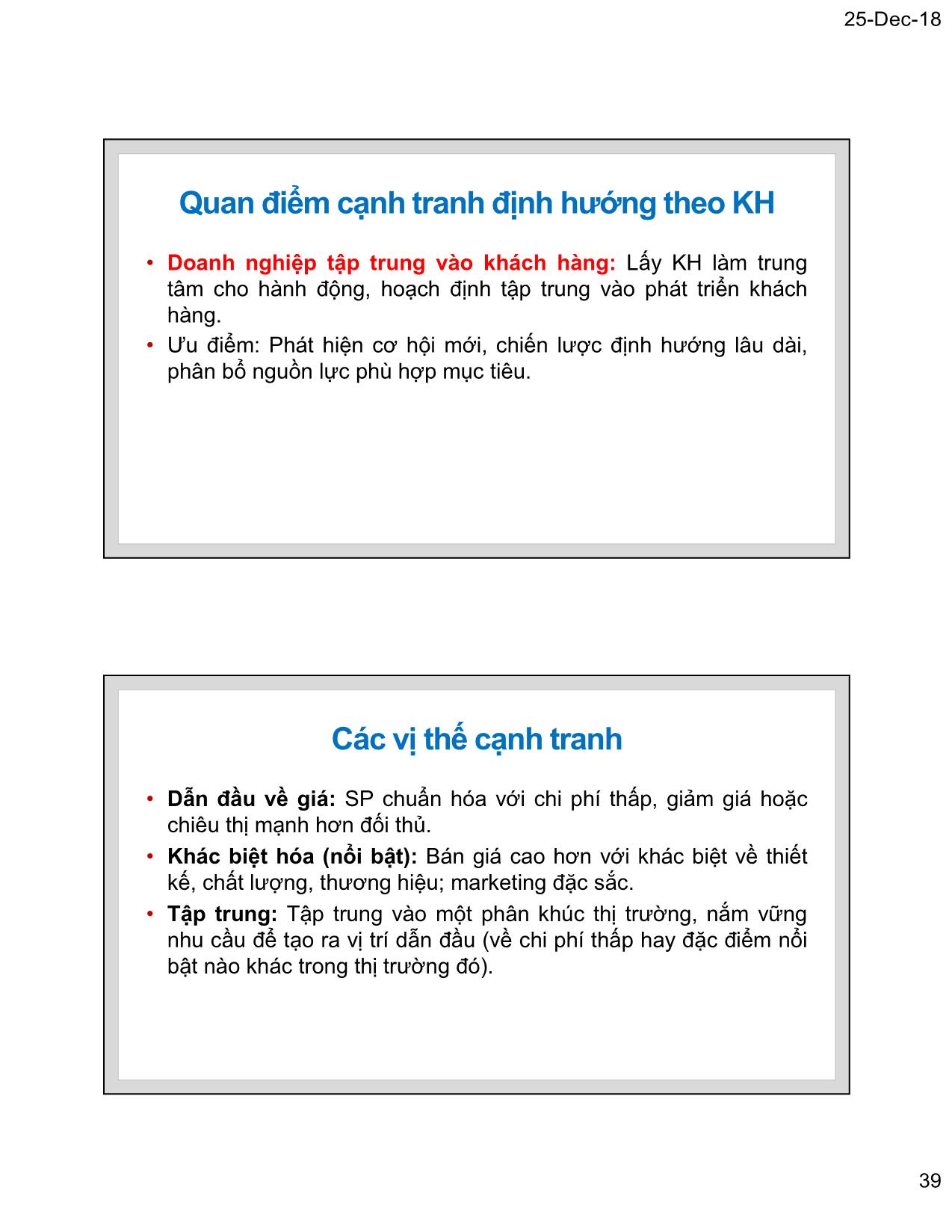 25-Dec-18

Quan điểm cạnh tranh định hướng theo KH

• Doanh nghiệp tập trung vào khách hàng: Lấy KH làm trung tâm cho hành động, hoạch định tập trung vào phát triển khách hàng.
• Ưu điểm: Phát hiện cơ hội mới, chiến lược định hướng lâu dài, phân bổ nguồn lực phù hợp mục tiêu.

Các vị thế cạnh tranh

• Dẫn đầu về giá: SP chuẩn hóa với chi phí thấp, giảm giá hoặc chiêu thị mạnh hơn đối thủ.
• Khác biệt hóa (nổi bật): Bán giá cao hơn với khác biệt về thiết kế, chất lượng, thương hiệu; marketing đặc sắc.
• Tập trung: Tập trung vào một phân khúc thị trường, nắm vững nhu cầu để tạo ra vị trí dẫn đầu (về chi phí thấp hay đặc điểm nổi bật nào khác trong thị trường đó).

39